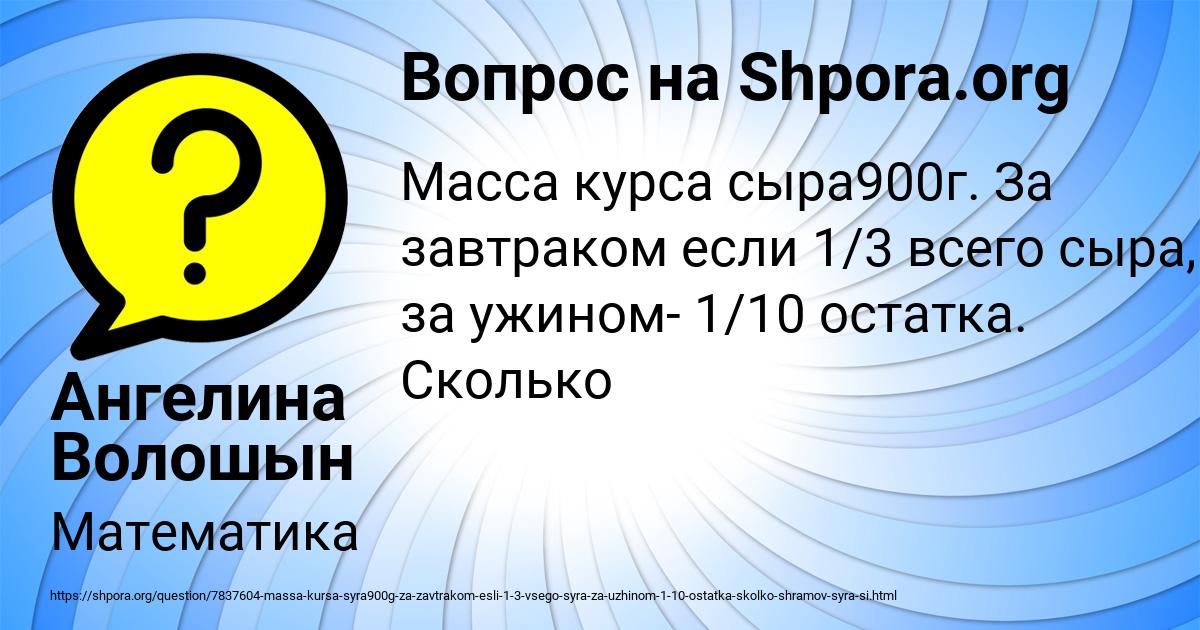 Вопрос на Shpora.org

Масса курса сыра900г. За завтраком если 1/3 всего сыра, за ужином- 1/10 остатка. Сколько

Ангелина Волошын

Математика

https://shpora.org/question/7837604-massa-kursa-syra900g-za-zavtrakom-esli-1-3-vsego-syra-za-uzhinom-1-10-ostatka-skolko-shramov-syra-si.html